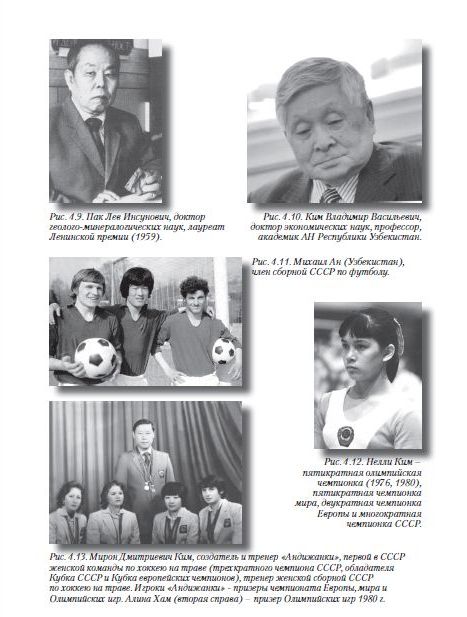 Рис. 4.9. Пак Лев Инсунович, доктор геолого-минералогических наук, лауреат Ленинской премии (1959).

Рис. 4.10. Ким Владимир Васильевич, доктор экономических наук, профессор, академик АН Республики Узбекистан.

Рис. 4.11. Михаил Ан (Узбекистан), член сборной СССР по футболу.

Рис. 4.12. Нелли Ким – пятикратная олимпийская чемпионка (1976, 1980), пятикратная чемпионка мира, двукратная чемпионка Европы и многократная чемпионка СССР.

Рис. 4.13. Мирон Дмитриевич Ким, создатель и тренер «Андижанки», первой в СССР женской команды по хоккею на траве (трехкратного чемпиона СССР, обладателя Кубка СССР и Кубка европейских чемпионов), тренер женской сборной СССР по хоккею на траве. Игроки «Андижанки» - призеры чемпионата Европы, мира и Олимпийских игр. Алина Хам (вторая справа) – призер Олимпийских игр 1980 г.